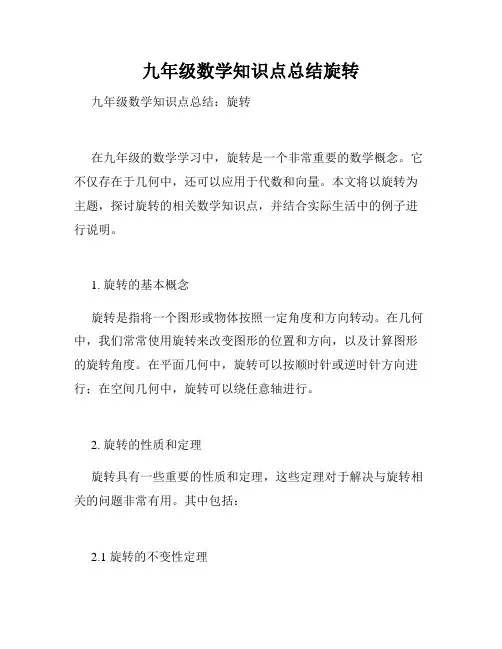 九年级数学知识点总结旋转

九年级数学知识点总结：旋转

在九年级的数学学习中，旋转是一个非常重要的数学概念。它不仅存在于几何中，还可以应用于代数和向量。本文将以旋转为主题，探讨旋转的相关数学知识点，并结合实际生活中的例子进行说明。

1. 旋转的基本概念

旋转是指将一个图形或物体按照一定角度和方向转动。在几何中，我们常常使用旋转来改变图形的位置和方向，以及计算图形的旋转角度。在平面几何中，旋转可以按顺时针或逆时针方向进行；在空间几何中，旋转可以绕任意轴进行。

2. 旋转的性质和定理

旋转具有一些重要的性质和定理，这些定理对于解决与旋转相关的问题非常有用。其中包括：

2.1 旋转的不变性定理